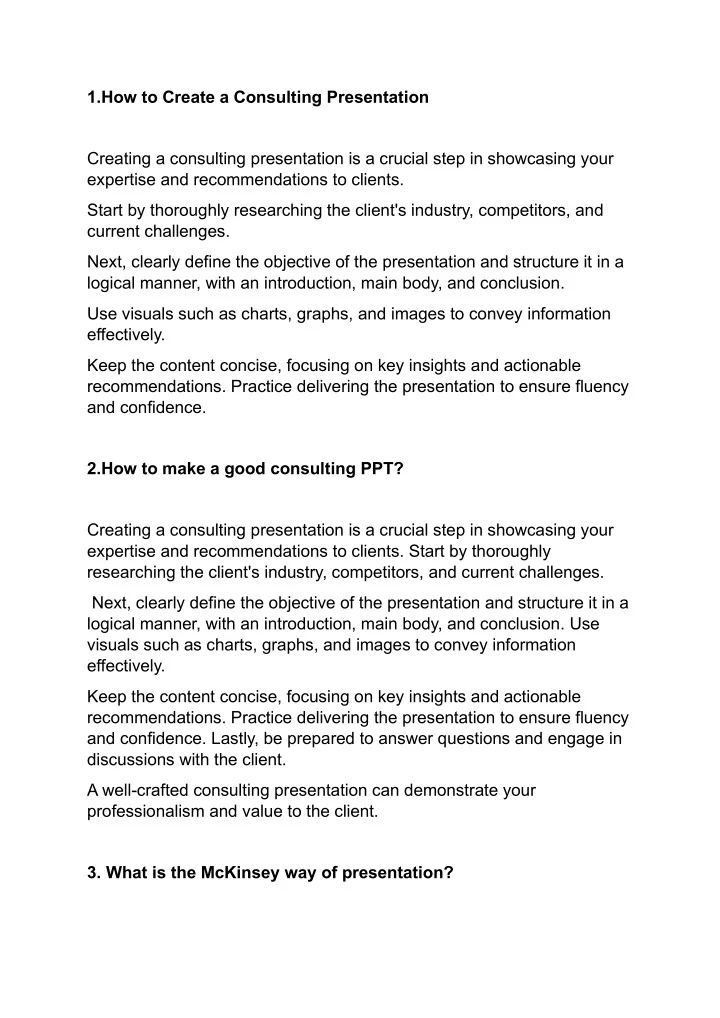 1.How to Create a Consulting Presentation

Creating a consulting presentation is a crucial step in showcasing your expertise and recommendations to clients.

Start by thoroughly researching the client's industry, competitors, and current challenges.

Next, clearly define the objective of the presentation and structure it in a logical manner, with an introduction, main body, and conclusion.

Use visuals such as charts, graphs, and images to convey information effectively.

Keep the content concise, focusing on key insights and actionable recommendations. Practice delivering the presentation to ensure fluency and confidence.

2.How to make a good consulting PPT?

Creating a consulting presentation is a crucial step in showcasing your expertise and recommendations to clients. Start by thoroughly researching the client's industry, competitors, and current challenges.

Next, clearly define the objective of the presentation and structure it in a logical manner, with an introduction, main body, and conclusion. Use visuals such as charts, graphs, and images to convey information effectively.

Keep the content concise, focusing on key insights and actionable recommendations. Practice delivering the presentation to ensure fluency and confidence. Lastly, be prepared to answer questions and engage in discussions with the client.

A well-crafted consulting presentation can demonstrate your professionalism and value to the client.

3. What is the McKinsey way of presentation?